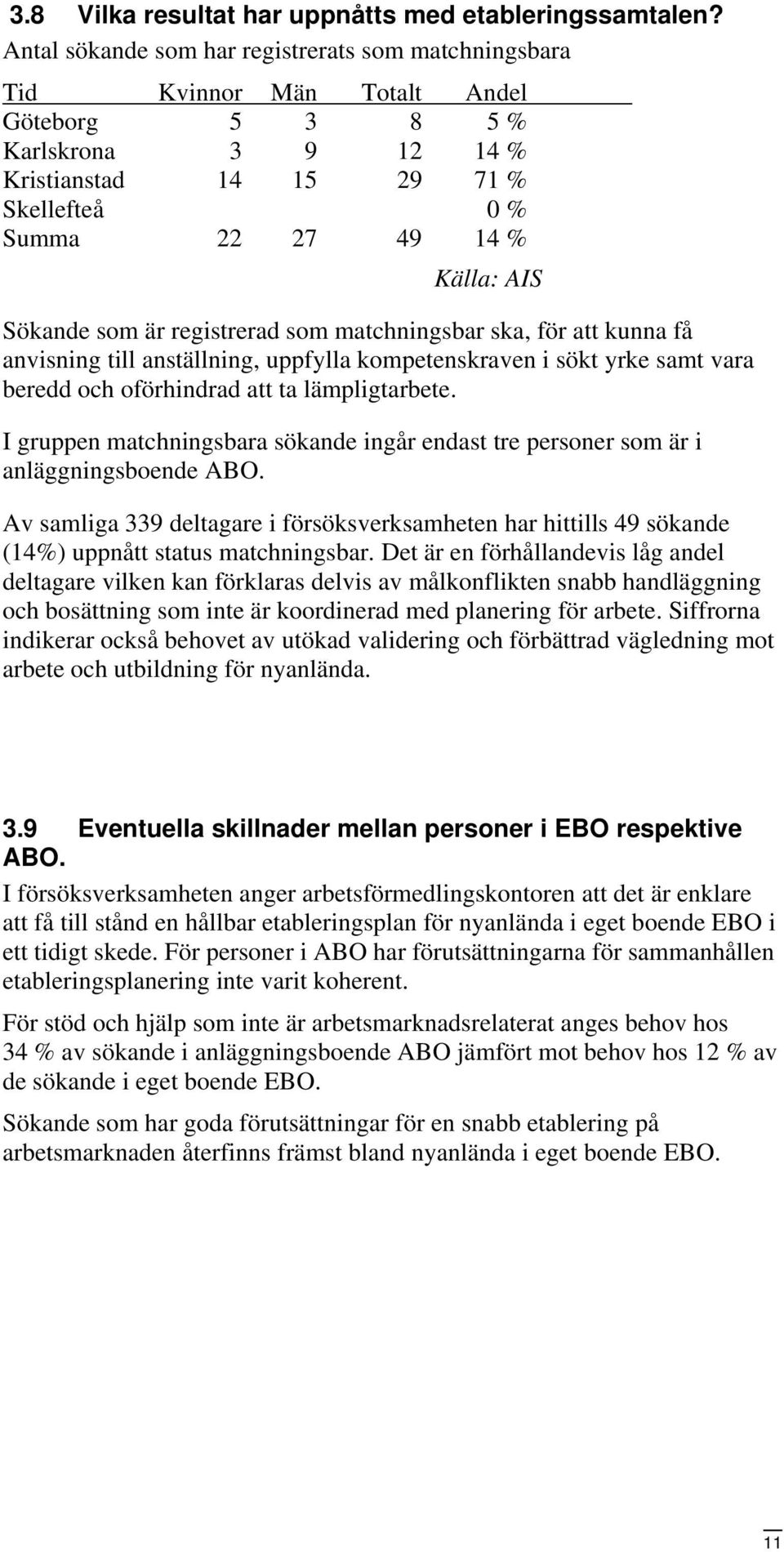 3.8 Vilka resultat har uppnåtts med etableringssamtalen?

Antal sökande som har registrerats som matchningsbara

| Tid | Kvinnor | Män | Totalt | Andel |
|---|---|---|---|---|
| Göteborg | 5 | 3 | 8 | 5 % |
| Karlskrona | 3 | 9 | 12 | 14 % |
| Kristianstad | 14 | 15 | 29 | 71 % |
| Skellefteå | | | | 0 % |
| Summa | 22 | 27 | 49 | 14 % |

Källa: AIS

Sökande som är registrerad som matchningsbar ska, för att kunna få anvisning till anställning, uppfylla kompetenskraven i sökt yrke samt vara beredd och oförhindrad att ta lämpligtarbete.

I gruppen matchningsbara sökande ingår endast tre personer som är i anläggningsboende ABO.

Av samliga 339 deltagare i försöksverksamheten har hittills 49 sökande (14%) uppnått status matchningsbar. Det är en förhållandevis låg andel deltagare vilken kan förklaras delvis av målkonflikten snabb handläggning och bosättning som inte är koordinerad med planering för arbete. Siffrorna indikerar också behovet av utökad validering och förbättrad vägledning mot arbete och utbildning för nyanlända.

3.9 Eventuella skillnader mellan personer i EBO respektive ABO.

I försöksverksamheten anger arbetsförmedlingskontoren att det är enklare att få till stånd en hållbar etableringsplan för nyanlända i eget boende EBO i ett tidigt skede. För personer i ABO har förutsättningarna för sammanhållen etableringsplanering inte varit koherent.

För stöd och hjälp som inte är arbetsmarknadsrelaterat anges behov hos 34 % av sökande i anläggningsboende ABO jämfört mot behov hos 12 % av de sökande i eget boende EBO.

Sökande som har goda förutsättningar för en snabb etablering på arbetsmarknaden återfinns främst bland nyanlända i eget boende EBO.

11